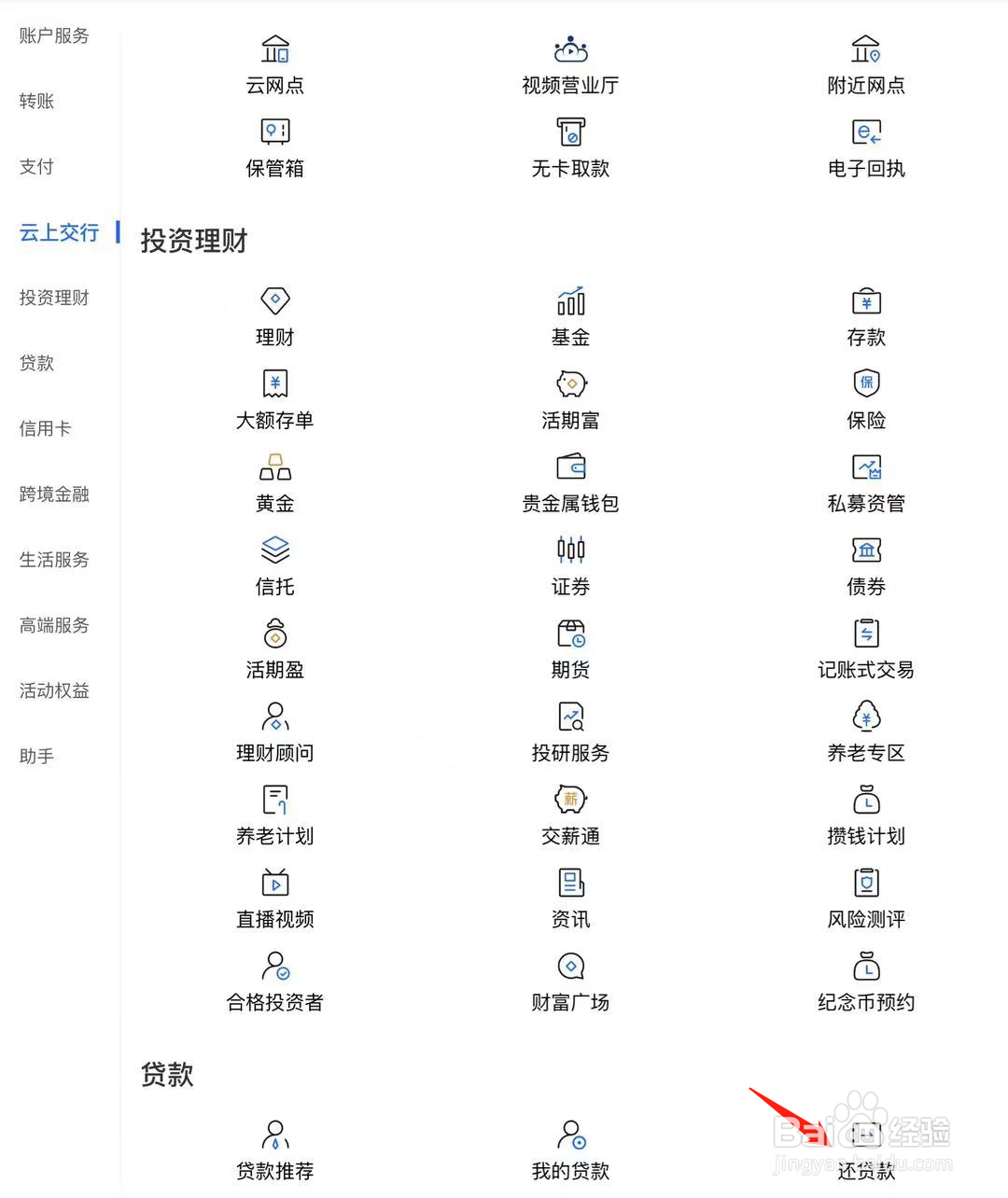 账户服务

转账

支付

云上交行

投资理财

贷款

信用卡

跨境金融

生活服务

高端服务

活动权益

助手

云网点
视频营业厅
附近网点
保管箱
无卡取款
电子回执

投资理财

理财
基金
存款
大额存单
活期富
保险
黄金
贵金属钱包
私募资管
信托
证券
债券
活期盈
期货
记账式交易
理财顾问
投研服务
养老专区
养老计划
交薪通
攒钱计划
直播视频
资讯
风险测评
合格投资者
财富广场
纪念币预约

贷款

贷款推荐
我的贷款
还贷款

Baidu经验
jingyan.baidu.com